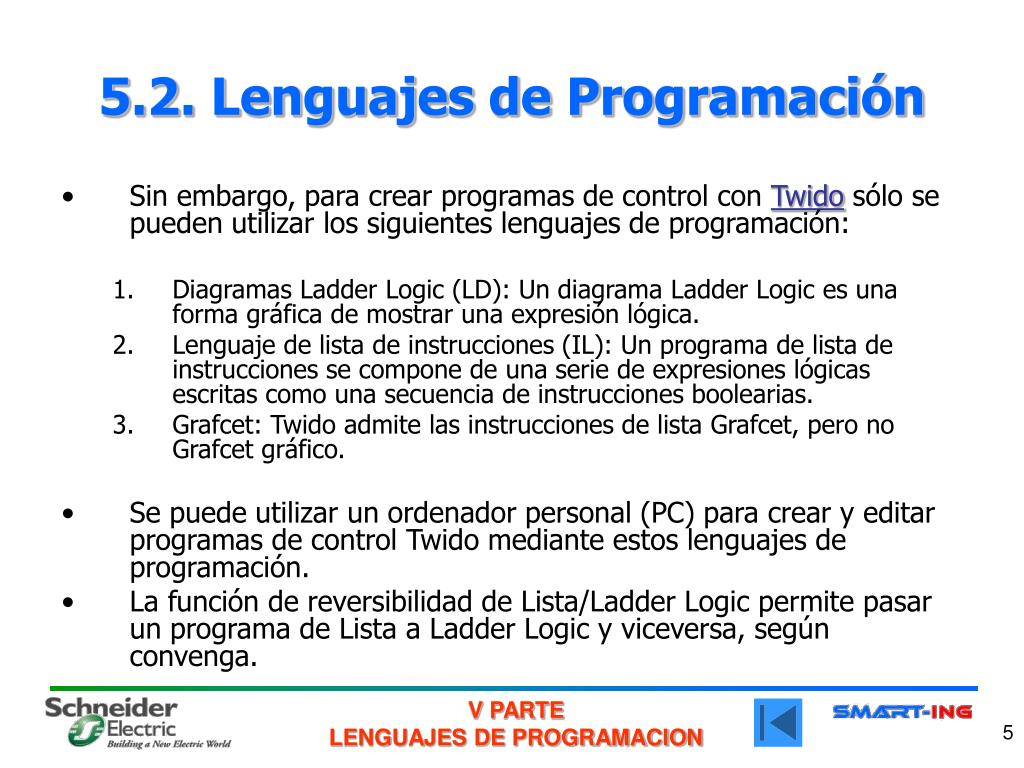 5.2. Lenguajes de Programación

• Sin embargo, para crear programas de control con Twido sólo se pueden utilizar los siguientes lenguajes de programación:

1. Diagramas Ladder Logic (LD): Un diagrama Ladder Logic es una forma gráfica de mostrar una expresión lógica.
2. Lenguaje de lista de instrucciones (IL): Un programa de lista de instrucciones se compone de una serie de expresiones lógicas escritas como una secuencia de instrucciones boolearias.
3. Grafcet: Twido admite las instrucciones de lista Grafcet, pero no Grafcet gráfico.

• Se puede utilizar un ordenador personal (PC) para crear y editar programas de control Twido mediante estos lenguajes de programación.
• La función de reversibilidad de Lista/Ladder Logic permite pasar un programa de Lista a Ladder Logic y viceversa, según convenga.

Schneider Electric
Building a New Electric World

V PARTE
LENGUAJES DE PROGRAMACION

SMART-ING

5